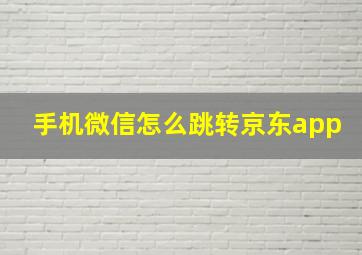 手机微信怎么跳转京东app